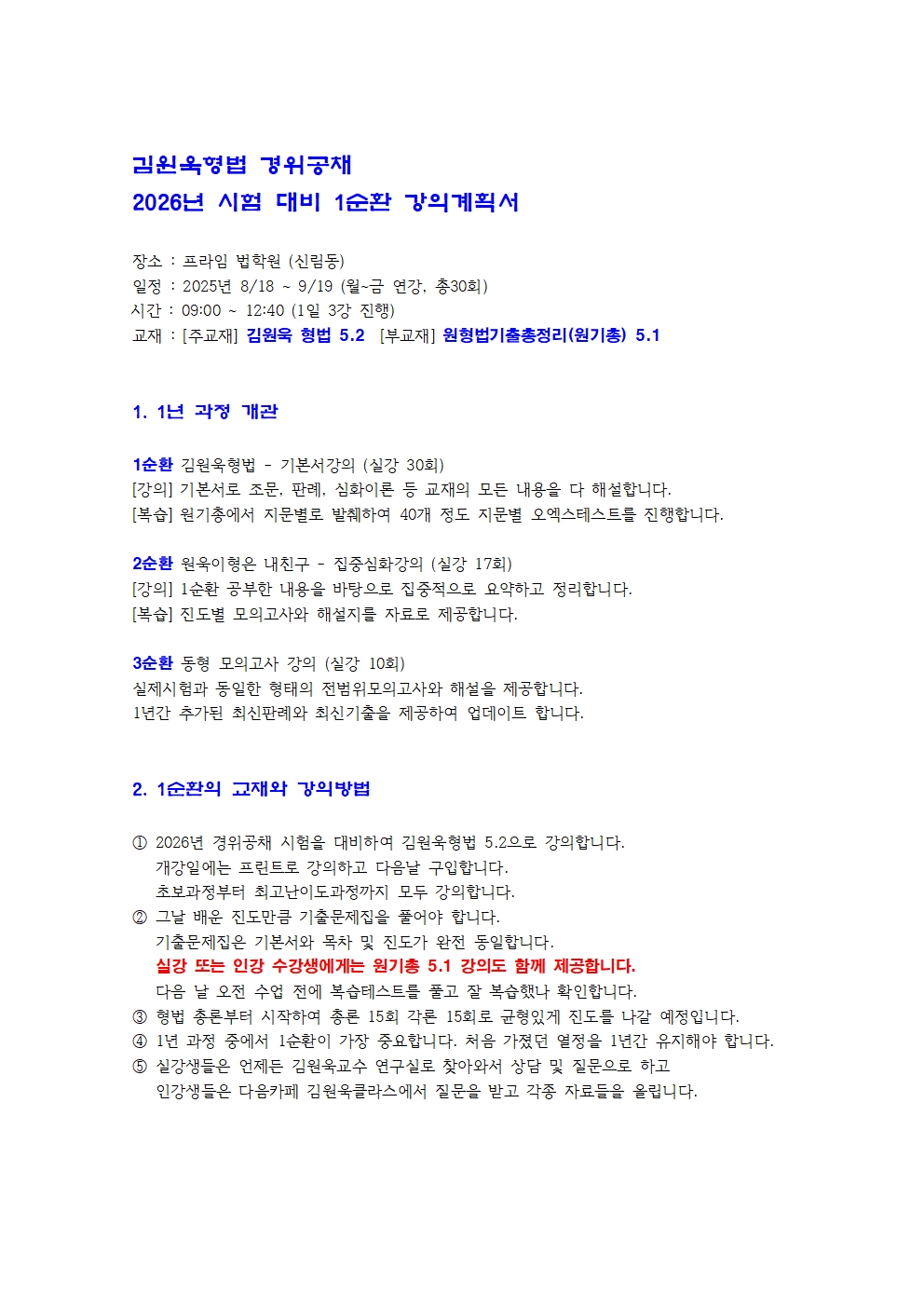 김원욱형법 경위공채
2026년 시험 대비 1순환 강의계획서

장소 : 프라임 법학원 (신림동)
일정 : 2025년 8/18 ~ 9/19 (월~금 연강, 총30회)
시간 : 09:00 ~ 12:40 (1일 3강 진행)
교재 : [주교재] 김원욱 형법 5.2 [부교재] 원형법기출총정리(원기총) 5.1

1. 1년 과정 개관

1순환 김원욱형법 - 기본서강의 (실강 30회)
[강의] 기본서로 조문, 판례, 심화이론 등 교재의 모든 내용을 다 해설합니다.
[복습] 원기총에서 지문별로 발췌하여 40개 정도 지문별 오엑스테스트를 진행합니다.

2순환 원욱이형은 내친구 - 집중심화강의 (실강 17회)
[강의] 1순환 공부한 내용을 바탕으로 집중적으로 요약하고 정리합니다.
[복습] 진도별 모의고사와 해설지를 자료로 제공합니다.

3순환 동형 모의고사 강의 (실강 10회)
실제시험과 동일한 형태의 전범위모의고사와 해설을 제공합니다.
1년간 추가된 최신판례와 최신기출을 제공하여 업데이트 합니다.

2. 1순환의 교재와 강의방법

① 2026년 경위공채 시험을 대비하여 김원욱형법 5.2으로 강의합니다.
개강일에는 프린트로 강의하고 다음날 구입합니다.
초보과정부터 최고난이도과정까지 모두 강의합니다.
② 그날 배운 진도만큼 기출문제집을 풀어야 합니다.
기출문제집은 기본서와 목차 및 진도가 완전 동일합니다.
실강 또는 인강 수강생에게는 원기총 5.1 강의도 함께 제공합니다.
다음 날 오전 수업 전에 복습테스트를 풀고 잘 복습했나 확인합니다.
③ 형법 총론부터 시작하여 총론 15회 각론 15회로 균형있게 진도를 나갈 예정입니다.
④ 1년 과정 중에서 1순환이 가장 중요합니다. 처음 가졌던 열정을 1년간 유지해야 합니다.
⑤ 실강생들은 언제든 김원욱교수 연구실로 찾아와서 상담 및 질문으로 하고
인강생들은 다음카페 김원욱클라스에서 질문을 받고 각종 자료들을 올립니다.